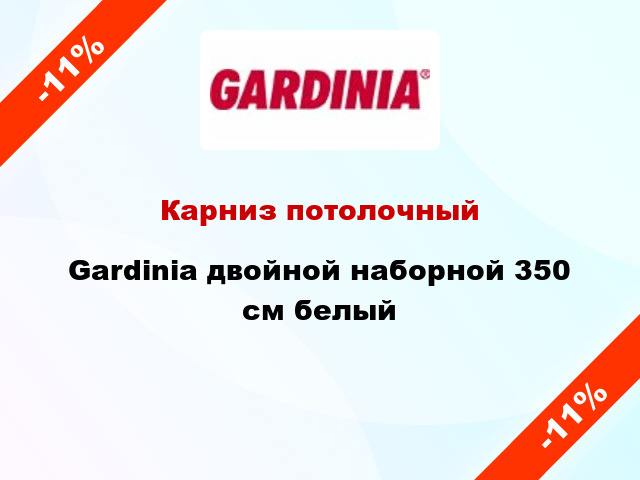 -11%

GARDINIA®

Карниз потолочный

Gardinia двойной наборной 350 см белый

-11%